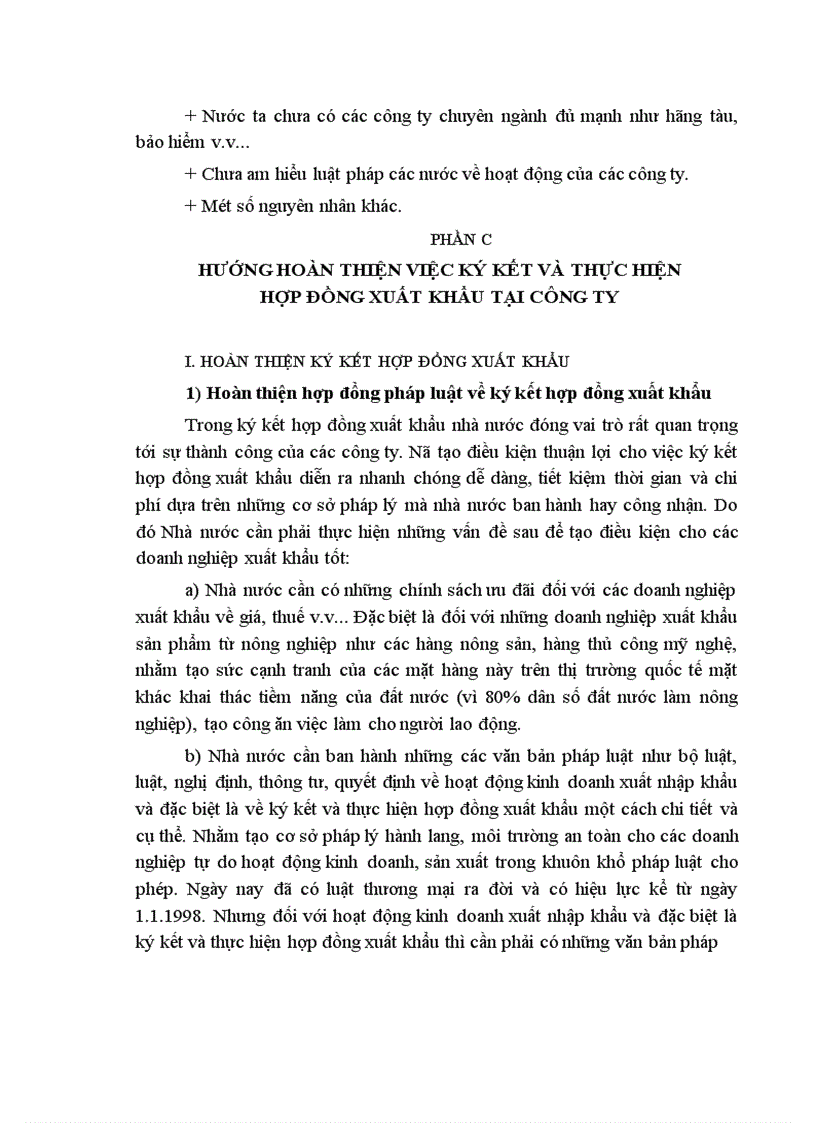 + Nước ta chưa có các công ty chuyên ngành đủ mạnh như hãng tàu, bảo hiểm v.v...

+ Chưa am hiểu luật pháp các nước về hoạt động của các công ty.

+ Mét số nguyên nhân khác.

PHẦN C

HƯỚNG HOÀN THIỆN VIỆC KÝ KẾT VÀ THỰC HIỆN HỢP ĐỒNG XUẤT KHẨU TẠI CÔNG TY

I. HOÀN THIỆN KÝ KẾT HỢP ĐỒNG XUẤT KHẨU

1) Hoàn thiện hợp đồng pháp luật về ký kết hợp đồng xuất khẩu

Trong ký kết hợp đồng xuất khẩu nhà nước đóng vai trò rất quan trọng tới sự thành công của các công ty. Nã tạo điều kiện thuận lợi cho việc ký kết hợp đồng xuất khẩu diễn ra nhanh chóng dễ dàng, tiết kiệm thời gian và chi phí dựa trên những cơ sở pháp lý mà nhà nước ban hành hay công nhận. Do đó Nhà nước cần phải thực hiện những vấn đề sau để tạo điều kiện cho các doanh nghiệp xuất khẩu tốt:

a) Nhà nước cần có những chính sách ưu đãi đối với các doanh nghiệp xuất khẩu về giá, thuế v.v... Đặc biệt là đối với những doanh nghiệp xuất khẩu sản phẩm từ nông nghiệp như các hàng nông sản, hàng thủ công mỹ nghệ, nhằm tạo sức cạnh tranh của các mặt hàng này trên thị trường quốc tế mặt khác khai thác tiềm năng của đất nước (vì 80% dân số đất nước làm nông nghiệp), tạo công ăn việc làm cho người lao động.

b) Nhà nước cần ban hành những các văn bản pháp luật như bộ luật, luật, nghị định, thông tư, quyết định về hoạt động kinh doanh xuất nhập khẩu và đặc biệt là về ký kết và thực hiện hợp đồng xuất khẩu một cách chi tiết và cụ thể. Nhằm tạo cơ sở pháp lý hành lang, môi trường an toàn cho các doanh nghiệp tự do hoạt động kinh doanh, sản xuất trong khuôn khổ pháp luật cho phép. Ngày nay đã có luật thương mại ra đời và có hiệu lực kể từ ngày 1.1.1998. Nhưng đối với hoạt động kinh doanh xuất nhập khẩu và đặc biệt là ký kết và thực hiện hợp đồng xuất khẩu thì cần phải có những văn bản pháp